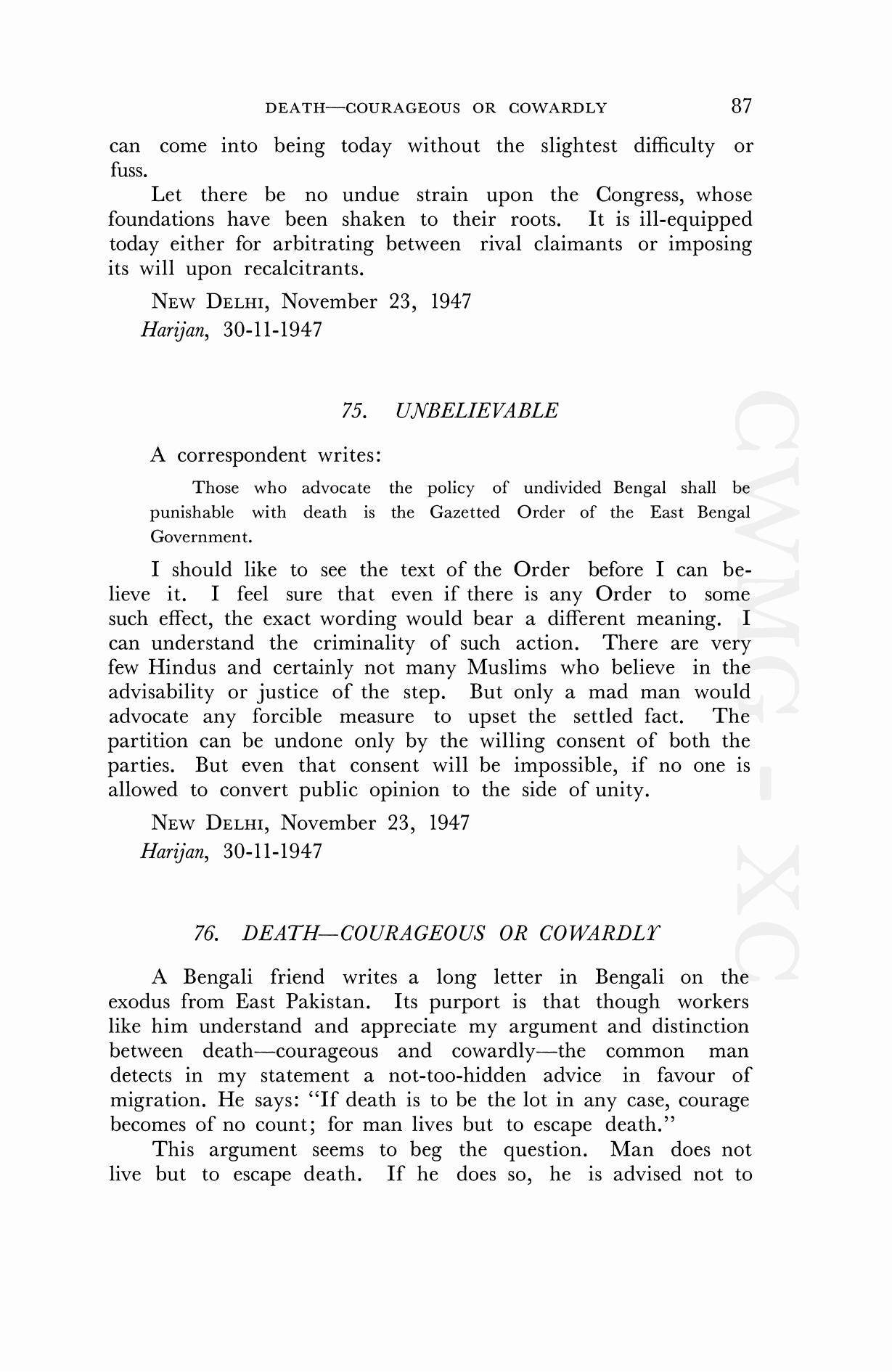 DEATH—COURAGEOUS OR COWARDLY 87

can come into being today without the slightest difficulty or fuss.

Let there be no undue strain upon the Congress, whose foundations have been shaken to their roots. It is ill-equipped today either for arbitrating between rival claimants or imposing its will upon recalcitrants.

NEW DELHI, November 23, 1947
Harijan, 30-11-1947

75. UNBELIEVABLE

A correspondent writes:

Those who advocate the policy of undivided Bengal shall be punishable with death is the Gazetted Order of the East Bengal Government.

I should like to see the text of the Order before I can believe it. I feel sure that even if there is any Order to some such effect, the exact wording would bear a different meaning. I can understand the criminality of such action. There are very few Hindus and certainly not many Muslims who believe in the advisability or justice of the step. But only a mad man would advocate any forcible measure to upset the settled fact. The partition can be undone only by the willing consent of both the parties. But even that consent will be impossible, if no one is allowed to convert public opinion to the side of unity.

NEW DELHI, November 23, 1947
Harijan, 30-11-1947

76. DEATH—COURAGEOUS OR COWARDLY

A Bengali friend writes a long letter in Bengali on the exodus from East Pakistan. Its purport is that though workers like him understand and appreciate my argument and distinction between death—courageous and cowardly—the common man detects in my statement a not-too-hidden advice in favour of migration. He says: "If death is to be the lot in any case, courage becomes of no count; for man lives but to escape death."

This argument seems to beg the question. Man does not live but to escape death. If he does so, he is advised not to

CWMG - XC